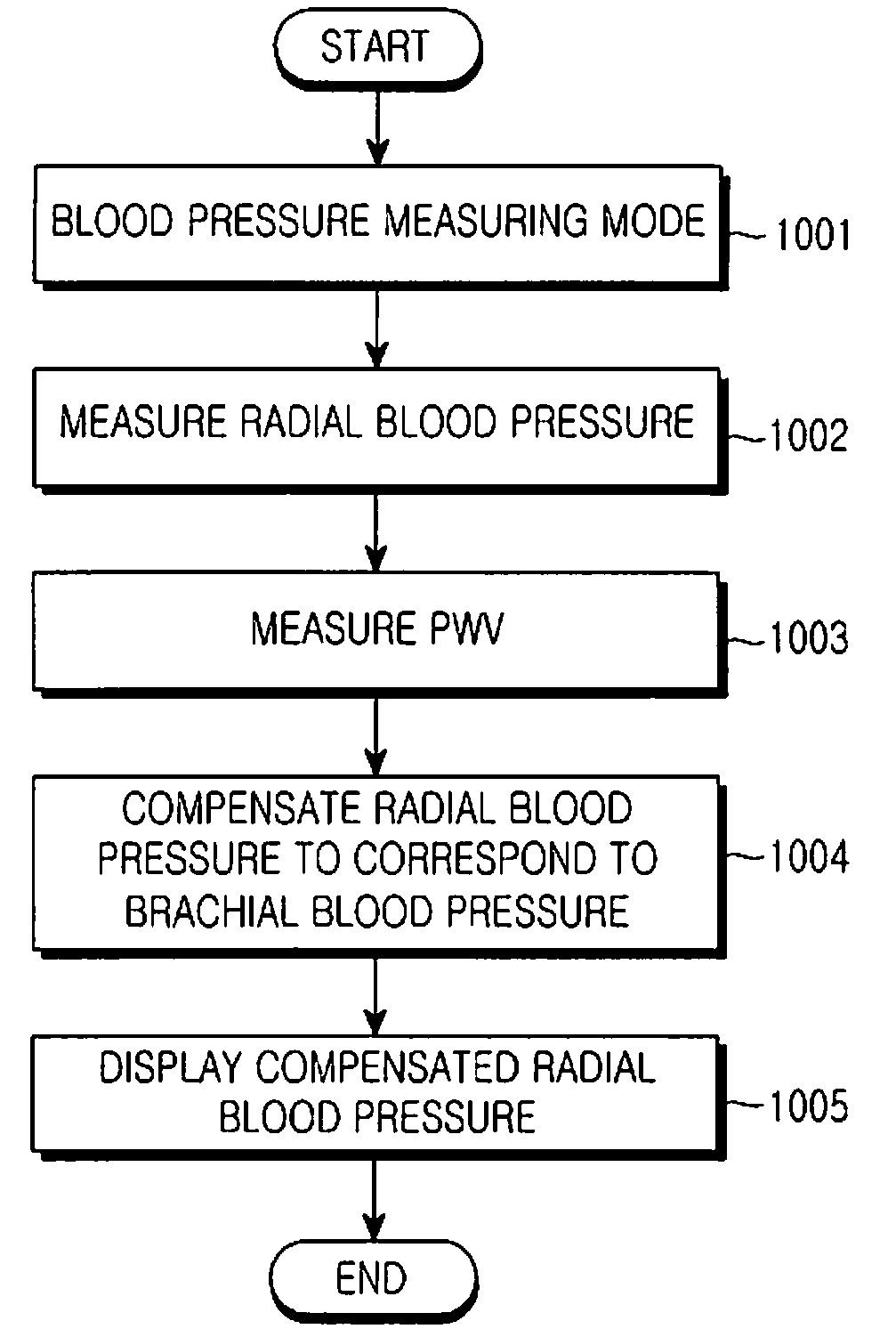 START

BLOOD PRESSURE MEASURING MODE

1001

MEASURE RADIAL BLOOD PRESSURE

1002

MEASURE PWV

1003

COMPENSATE RADIAL BLOOD PRESSURE TO CORRESPOND TO BRACHIAL BLOOD PRESSURE

1004

DISPLAY COMPENSATED RADIAL BLOOD PRESSURE

1005

END